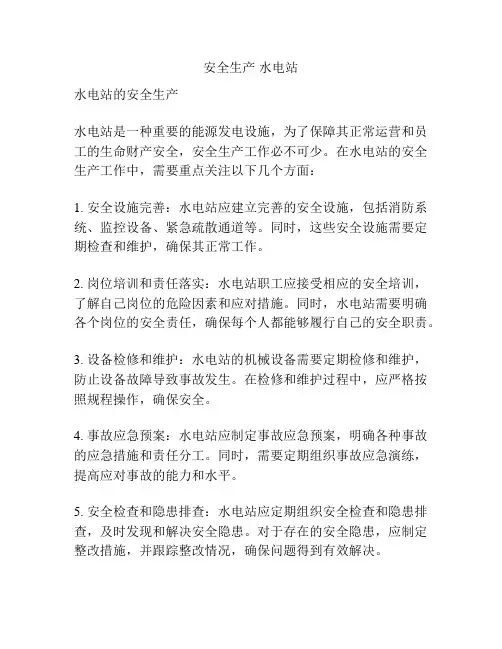 安全生产 水电站

水电站的安全生产

水电站是一种重要的能源发电设施，为了保障其正常运营和员工的生命财产安全，安全生产工作必不可少。在水电站的安全生产工作中，需要重点关注以下几个方面：

1. 安全设施完善：水电站应建立完善的安全设施，包括消防系统、监控设备、紧急疏散通道等。同时，这些安全设施需要定期检查和维护，确保其正常工作。

2. 岗位培训和责任落实：水电站职工应接受相应的安全培训，了解自己岗位的危险因素和应对措施。同时，水电站需要明确各个岗位的安全责任，确保每个人都能够履行自己的安全职责。

3. 设备检修和维护：水电站的机械设备需要定期检修和维护，防止设备故障导致事故发生。在检修和维护过程中，应严格按照规程操作，确保安全。

4. 事故应急预案：水电站应制定事故应急预案，明确各种事故的应急措施和责任分工。同时，需要定期组织事故应急演练，提高应对事故的能力和水平。

5. 安全检查和隐患排查：水电站应定期组织安全检查和隐患排查，及时发现和解决安全隐患。对于存在的安全隐患，应制定整改措施，并跟踪整改情况，确保问题得到有效解决。